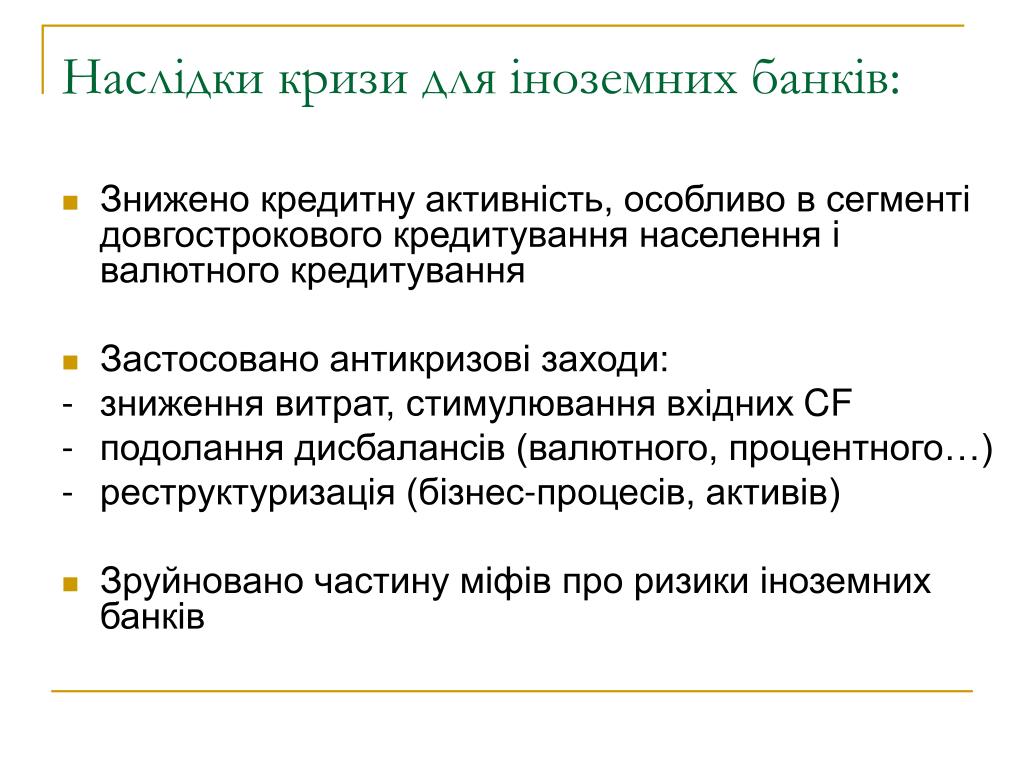 Наслідки кризи для іноземних банків:

Знижено кредитну активність, особливо в сегменті довгострокового кредитування населення і валютного кредитування

Застосовано антикризові заходи:
- зниження витрат, стимулювання вхідних CF
- подолання дисбалансів (валютного, процентного…)
- реструктуризація (бізнес-процесів, активів)

Зруйновано частину міфів про ризики іноземних банків